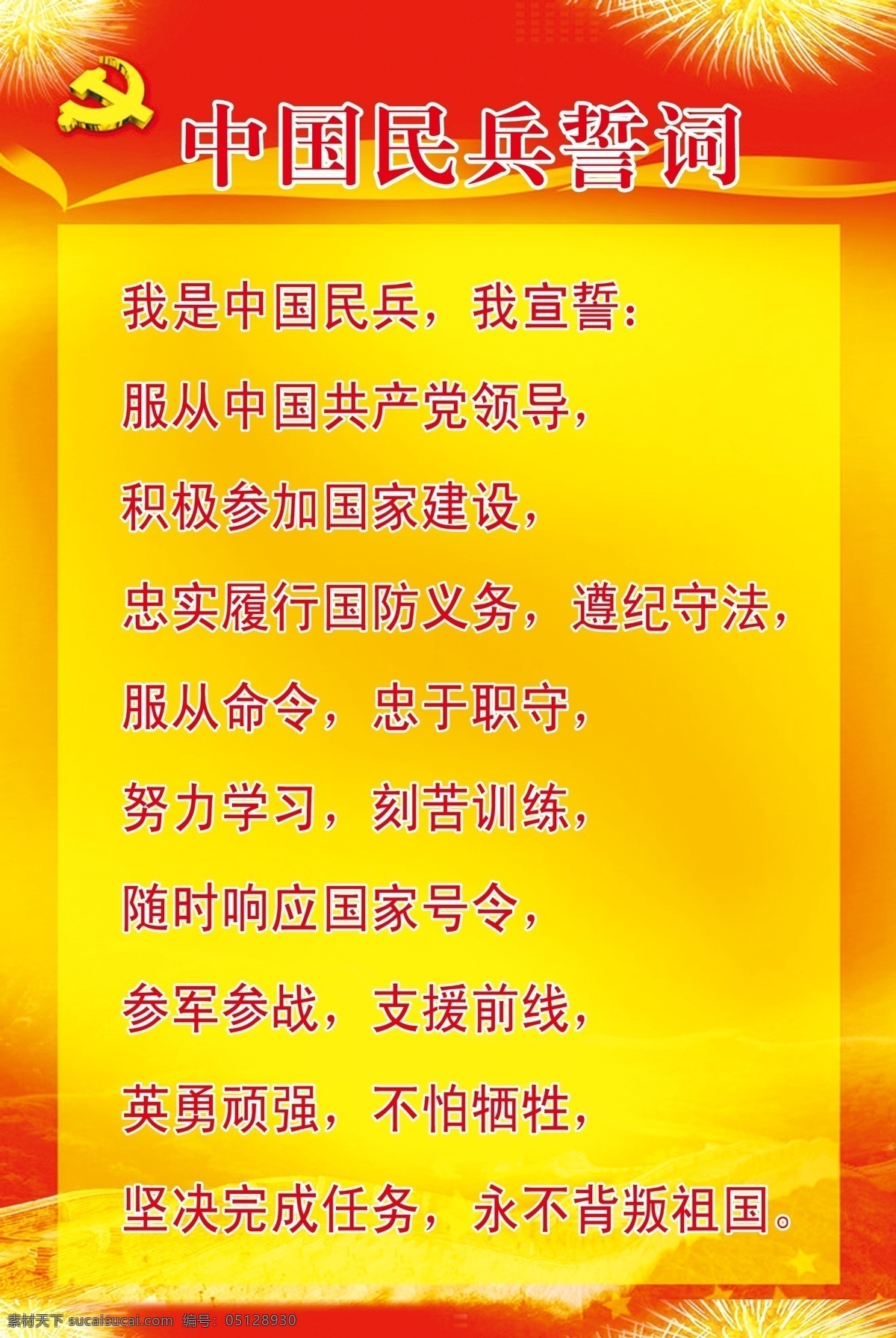 中国民兵誓词

我是中国民兵，我宣誓：

服从中国共产党领导，

积极参加国家建设，

忠实履行国防义务，遵纪守法，

服从命令，忠于职守，

努力学习，刻苦训练，

随时响应国家号令，

参军参战，支援前线，

英勇顽强，不怕牺牲，

坚决完成任务，永不背叛祖国。

素材天下 sucaisucai.com 编号：05128930